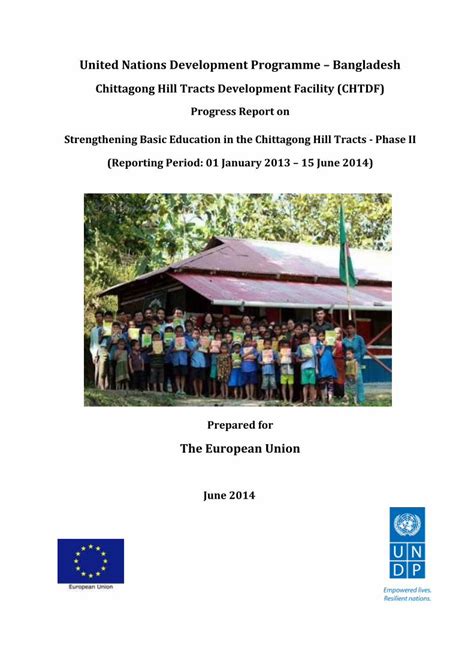 United Nations Development Programme – Bangladesh

Chittagong Hill Tracts Development Facility (CHTDF)

Progress Report on

Strengthening Basic Education in the Chittagong Hill Tracts - Phase II

(Reporting Period: 01 January 2013 – 15 June 2014)

Prepared for

The European Union

June 2014

European Union

U N
D P

Empowered lives.
Resilient nations.